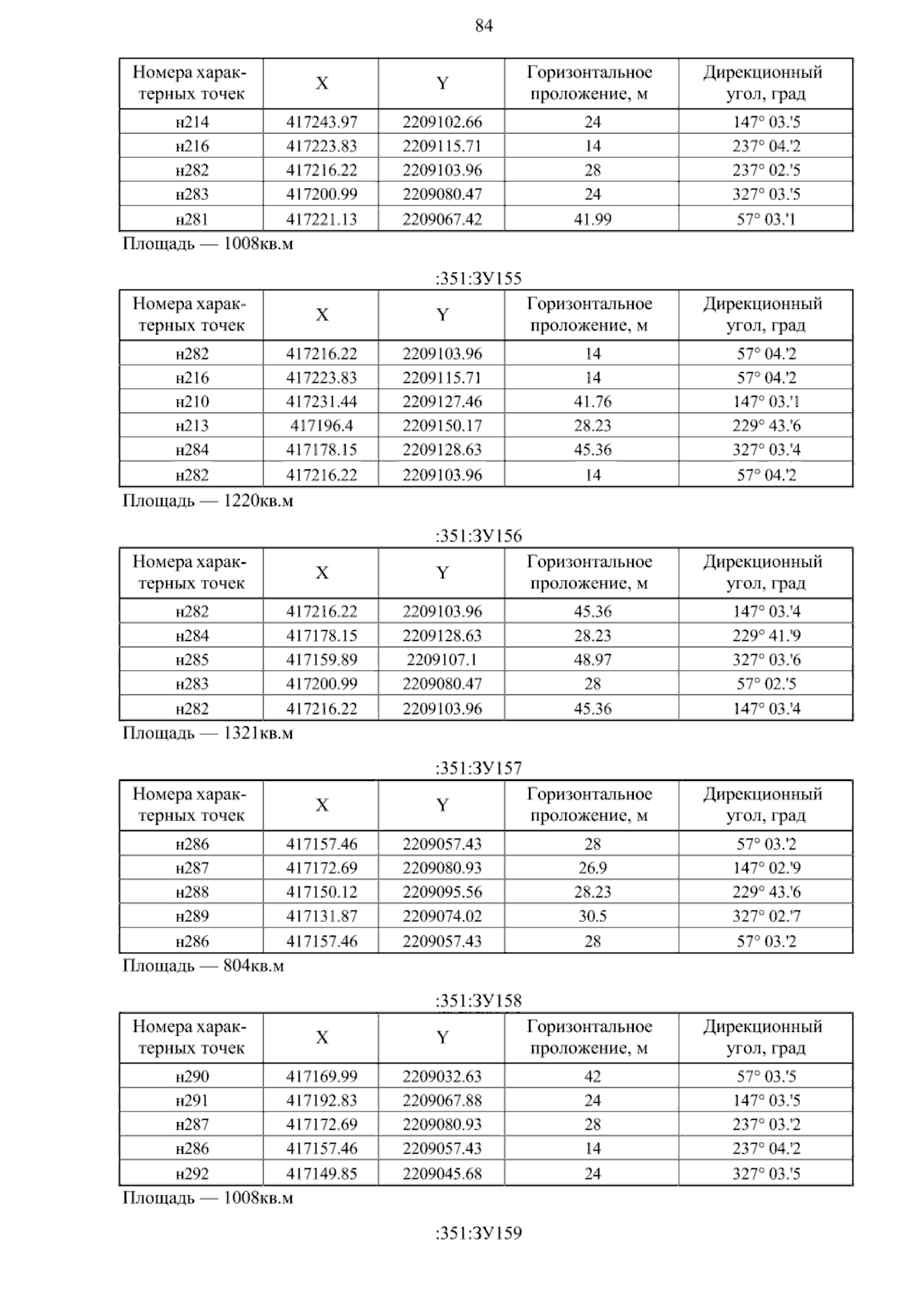 84

| Номера характерных точек | X | Y | Горизонтальное проложение, м | Дирекционный угол, град |
|---|---|---|---|---|
| н214 | 417243.97 | 2209102.66 | 24 | 147° 03.'5 |
| н216 | 417223.83 | 2209115.71 | 14 | 237° 04.'2 |
| н282 | 417216.22 | 2209103.96 | 28 | 237° 02.'5 |
| н283 | 417200.99 | 2209080.47 | 24 | 327° 03.'5 |
| н281 | 417221.13 | 2209067.42 | 41.99 | 57° 03.'1 |

Площадь — 1008кв.м

:351:ЗУ155

| Номера характерных точек | X | Y | Горизонтальное проложение, м | Дирекционный угол, град |
|---|---|---|---|---|
| н282 | 417216.22 | 2209103.96 | 14 | 57° 04.'2 |
| н216 | 417223.83 | 2209115.71 | 14 | 57° 04.'2 |
| н210 | 417231.44 | 2209127.46 | 41.76 | 147° 03.'1 |
| н213 | 417196.4 | 2209150.17 | 28.23 | 229° 43.'6 |
| н284 | 417178.15 | 2209128.63 | 45.36 | 327° 03.'4 |
| н282 | 417216.22 | 2209103.96 | 14 | 57° 04.'2 |

Площадь — 1220кв.м

:351:ЗУ156

| Номера характерных точек | X | Y | Горизонтальное проложение, м | Дирекционный угол, град |
|---|---|---|---|---|
| н282 | 417216.22 | 2209103.96 | 45.36 | 147° 03.'4 |
| н284 | 417178.15 | 2209128.63 | 28.23 | 229° 41.'9 |
| н285 | 417159.89 | 2209107.1 | 48.97 | 327° 03.'6 |
| н283 | 417200.99 | 2209080.47 | 28 | 57° 02.'5 |
| н282 | 417216.22 | 2209103.96 | 45.36 | 147° 03.'4 |

Площадь — 1321кв.м

:351:ЗУ157

| Номера характерных точек | X | Y | Горизонтальное проложение, м | Дирекционный угол, град |
|---|---|---|---|---|
| н286 | 417157.46 | 2209057.43 | 28 | 57° 03.'2 |
| н287 | 417172.69 | 2209080.93 | 26.9 | 147° 02.'9 |
| н288 | 417150.12 | 2209095.56 | 28.23 | 229° 43.'6 |
| н289 | 417131.87 | 2209074.02 | 30.5 | 327° 02.'7 |
| н286 | 417157.46 | 2209057.43 | 28 | 57° 03.'2 |

Площадь — 804кв.м

:351:ЗУ158

| Номера характерных точек | X | Y | Горизонтальное проложение, м | Дирекционный угол, град |
|---|---|---|---|---|
| н290 | 417169.99 | 2209032.63 | 42 | 57° 03.'5 |
| н291 | 417192.83 | 2209067.88 | 24 | 147° 03.'5 |
| н287 | 417172.69 | 2209080.93 | 28 | 237° 03.'2 |
| н286 | 417157.46 | 2209057.43 | 14 | 237° 04.'2 |
| н292 | 417149.85 | 2209045.68 | 24 | 327° 03.'5 |

Площадь — 1008кв.м

:351:ЗУ159